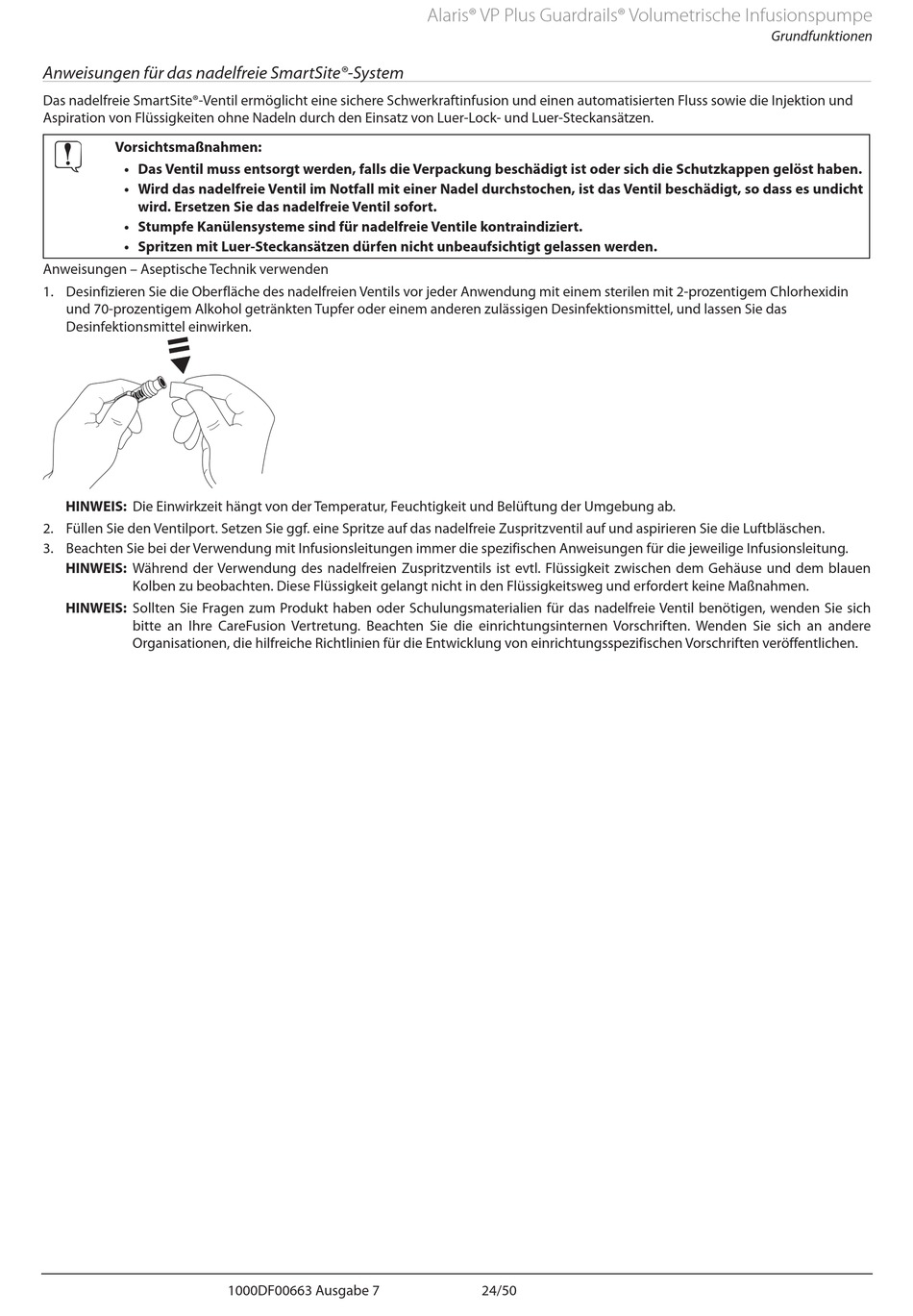 Alaris® VP Plus Guardrails® Volumetrische Infusionspumpe
Grundfunktionen

Anweisungen für das nadelfreie SmartSite®-System

Das nadelfreie SmartSite®-Ventil ermöglicht eine sichere Schwerkraftinfusion und einen automatisierten Fluss sowie die Injektion und Aspiration von Flüssigkeiten ohne Nadeln durch den Einsatz von Luer-Lock- und Luer-Steckansätzen.

Vorsichtsmaßnahmen:
• Das Ventil muss entsorgt werden, falls die Verpackung beschädigt ist oder sich die Schutzkappen gelöst haben.
• Wird das nadelfreie Ventil im Notfall mit einer Nadel durchstochen, ist das Ventil beschädigt, so dass es undicht wird. Ersetzen Sie das nadelfreie Ventil sofort.
• Stumpfe Kanülensysteme sind für nadelfreie Ventile kontraindiziert.
• Spritzen mit Luer-Steckansätzen dürfen nicht unbeaufsichtigt gelassen werden.

Anweisungen – Aseptische Technik verwenden

1. Desinfizieren Sie die Oberfläche des nadelfreien Ventils vor jeder Anwendung mit einem sterilen mit 2-prozentigem Chlorhexidin und 70-prozentigem Alkohol getränkten Tupfer oder einem anderen zulässigen Desinfektionsmittel, und lassen Sie das Desinfektionsmittel einwirken.

HINWEIS: Die Einwirkzeit hängt von der Temperatur, Feuchtigkeit und Belüftung der Umgebung ab.

2. Füllen Sie den Ventilport. Setzen Sie ggf. eine Spritze auf das nadelfreie Zuspritzventil auf und aspirieren Sie die Luftbläschen.
3. Beachten Sie bei der Verwendung mit Infusionsleitungen immer die spezifischen Anweisungen für die jeweilige Infusionsleitung.

HINWEIS: Während der Verwendung des nadelfreien Zuspritzventils ist evtl. Flüssigkeit zwischen dem Gehäuse und dem blauen Kolben zu beobachten. Diese Flüssigkeit gelangt nicht in den Flüssigkeitsweg und erfordert keine Maßnahmen.

HINWEIS: Sollten Sie Fragen zum Produkt haben oder Schulungsmaterialien für das nadelfreie Ventil benötigen, wenden Sie sich bitte an Ihre CareFusion Vertretung. Beachten Sie die einrichtungsinternen Vorschriften. Wenden Sie sich an andere Organisationen, die hilfreiche Richtlinien für die Entwicklung von einrichtungsspezifischen Vorschriften veröffentlichen.

1000DF00663 Ausgabe 7 24/50